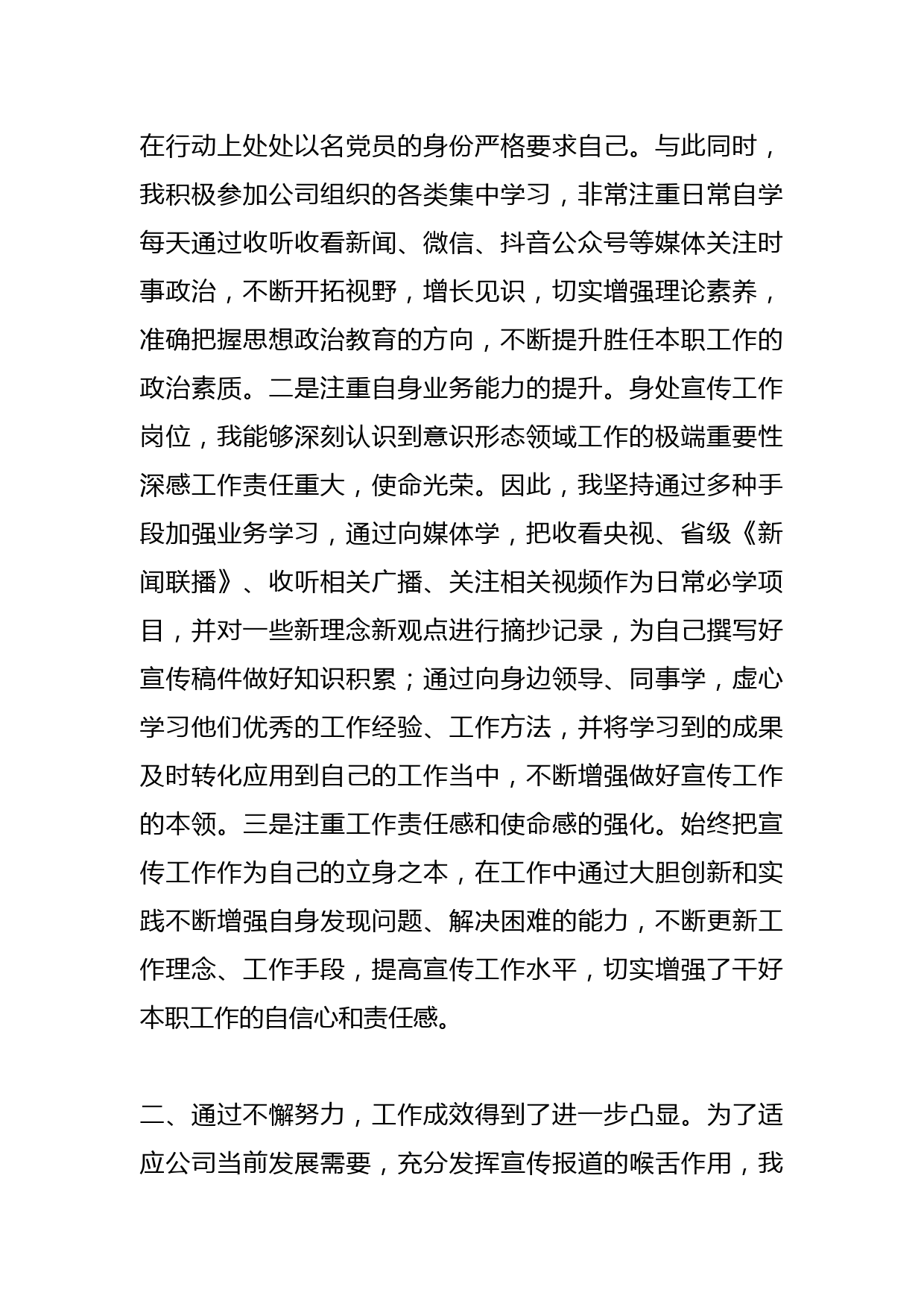 在行动上处处以名党员的身份严格要求自己。与此同时，我积极参加公司组织的各类集中学习，非常注重日常自学每天通过收听收看新闻、微信、抖音公众号等媒体关注时事政治，不断开拓视野，增长见识，切实增强理论素养，准确把握思想政治教育的方向，不断提升胜任本职工作的政治素质。二是注重自身业务能力的提升。身处宣传工作岗位，我能够深刻认识到意识形态领域工作的极端重要性深感工作责任重大，使命光荣。因此，我坚持通过多种手段加强业务学习，通过向媒体学，把收看央视、省级《新闻联播》、收听相关广播、关注相关视频作为日常必学项目，并对一些新理念新观点进行摘抄记录，为自己撰写好宣传稿件做好知识积累；通过向身边领导、同事学，虚心学习他们优秀的工作经验、工作方法，并将学习到的成果及时转化应用到自己的工作当中，不断增强做好宣传工作的本领。三是注重工作责任感和使命感的强化。始终把宣传工作作为自己的立身之本，在工作中通过大胆创新和实践不断增强自身发现问题、解决困难的能力，不断更新工作理念、工作手段，提高宣传工作水平，切实增强了干好本职工作的自信心和责任感。

二、通过不懈努力，工作成效得到了进一步凸显。为了适应公司当前发展需要，充分发挥宣传报道的喉舌作用，我